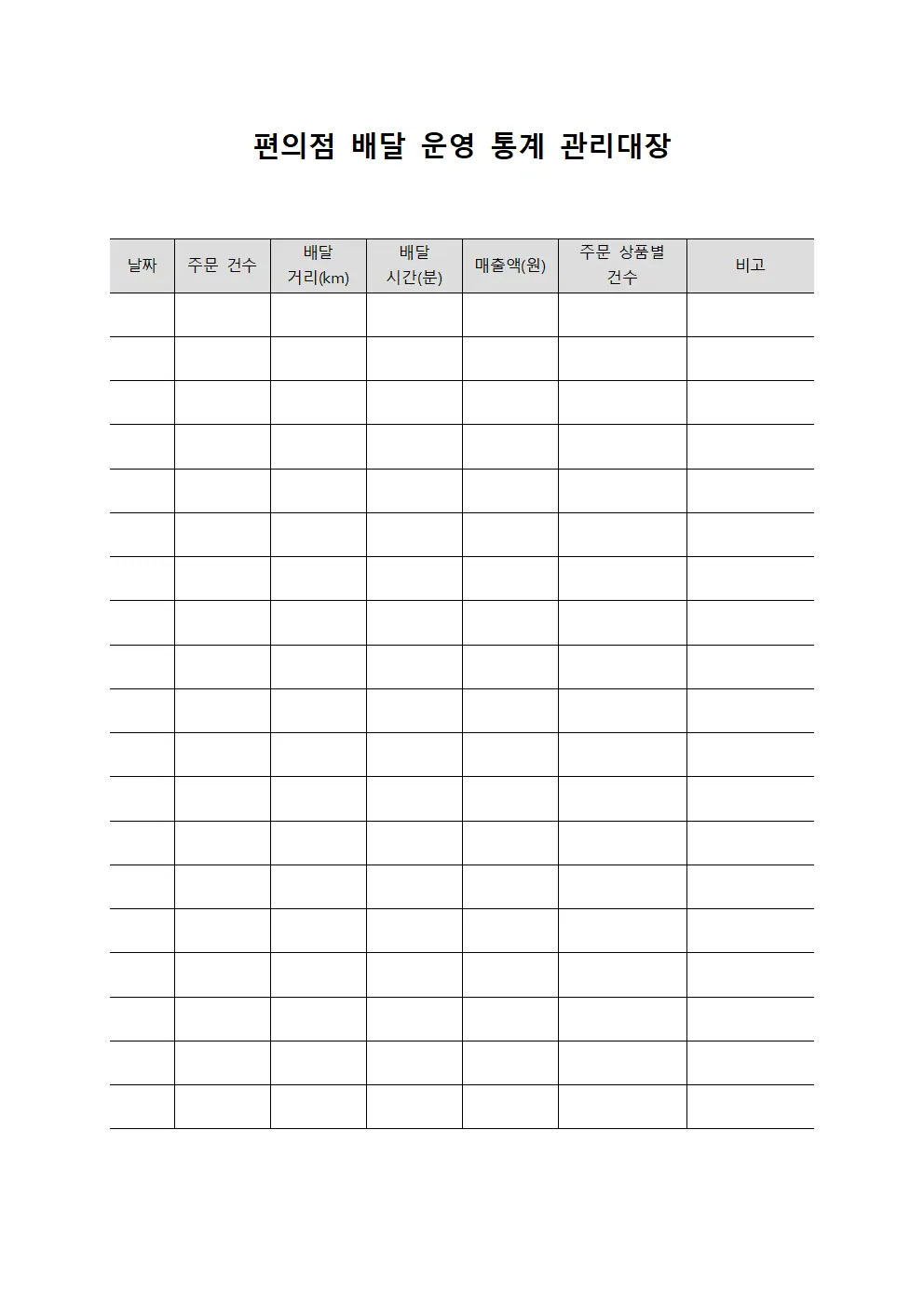 편의점 배달 운영 통계 관리대장

| 날짜 | 주문 건수 | 배달 거리(km) | 배달 시간(분) | 매출액(원) | 주문 상품별 건수 | 비고 |
|---|---|---|---|---|---|---|
| | | | | | | |
| | | | | | | |
| | | | | | | |
| | | | | | | |
| | | | | | | |
| | | | | | | |
| | | | | | | |
| | | | | | | |
| | | | | | | |
| | | | | | | |
| | | | | | | |
| | | | | | | |
| | | | | | | |
| | | | | | | |
| | | | | | | |
| | | | | | | |
| | | | | | | |
| | | | | | | |
| | | | | | | |